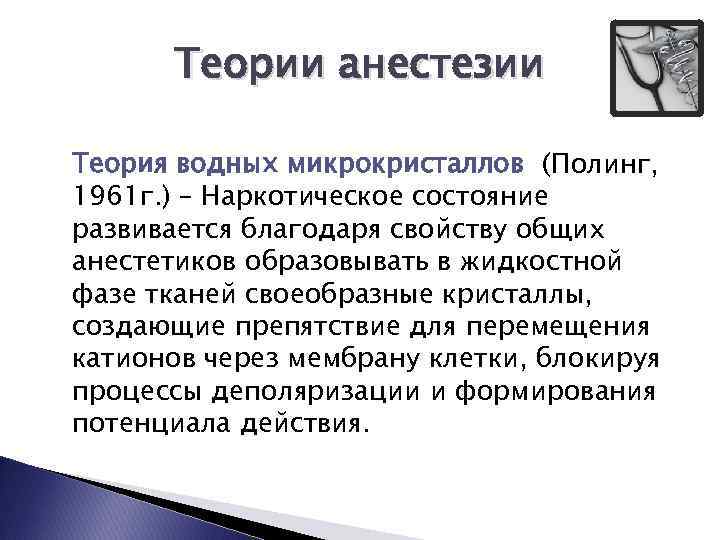 Теории анестезии

Теория водных микрокристаллов (Полинг, 1961г.) – Наркотическое состояние развивается благодаря свойству общих анестетиков образовывать в жидкостной фазе тканей своеобразные кристаллы, создающие препятствие для перемещения катионов через мембрану клетки, блокируя процессы деполяризации и формирования потенциала действия.